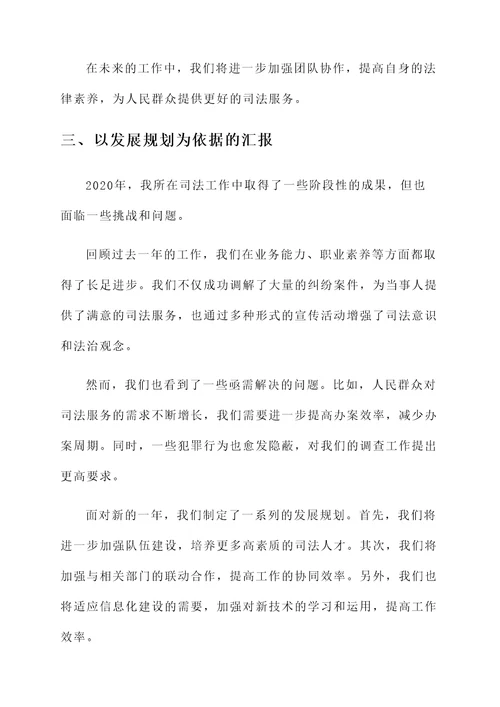 在未来的工作中，我们将进一步加强团队协作，提高自身的法律素养，为人民群众提供更好的司法服务。

三、以发展规划为依据的汇报

2020年，我所在司法工作中取得了一些阶段性的成果，但也面临一些挑战和问题。

回顾过去一年的工作，我们在业务能力、职业素养等方面都取得了长足进步。我们不仅成功调解了大量的纠纷案件，为当事人提供了满意的司法服务，也通过多种形式的宣传活动增强了司法意识和法治观念。

然而，我们也看到了一些亟需解决的问题。比如，人民群众对司法服务的需求不断增长，我们需要进一步提高办案效率，减少办案周期。同时，一些犯罪行为也愈发隐蔽，对我们的调查工作提出更高要求。

面对新的一年，我们制定了一系列的发展规划。首先，我们将进一步加强队伍建设，培养更多高素质的司法人才。其次，我们将加强与相关部门的联动合作，提高工作的协同效率。另外，我们也将适应信息化建设的需要，加强对新技术的学习和运用，提高工作效率。